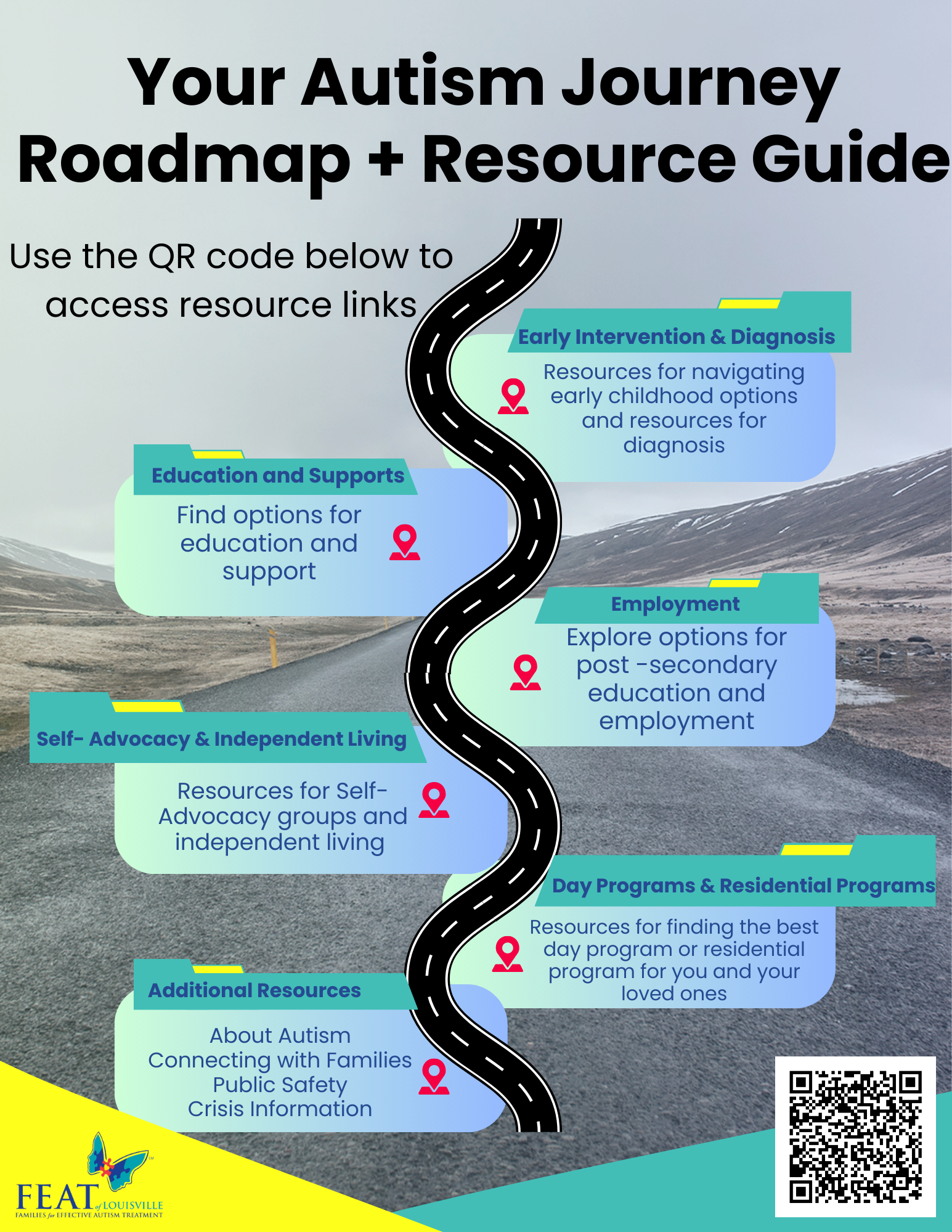 Your Autism Journey Roadmap + Resource Guide

Use the QR code below to access resource links

Early Intervention & Diagnosis

Resources for navigating early childhood options and resources for diagnosis

Education and Supports

Find options for education and support

Employment

Explore options for post -secondary education and employment

Self- Advocacy & Independent Living

Resources for Self-Advocacy groups and independent living

Day Programs & Residential Programs

Resources for finding the best day program or residential program for you and your loved ones

Additional Resources

About Autism
Connecting with Families
Public Safety
Crisis Information

FEAT of LOUISVILLE
FAMILIES for EFFECTIVE AUTISM TREATMENT